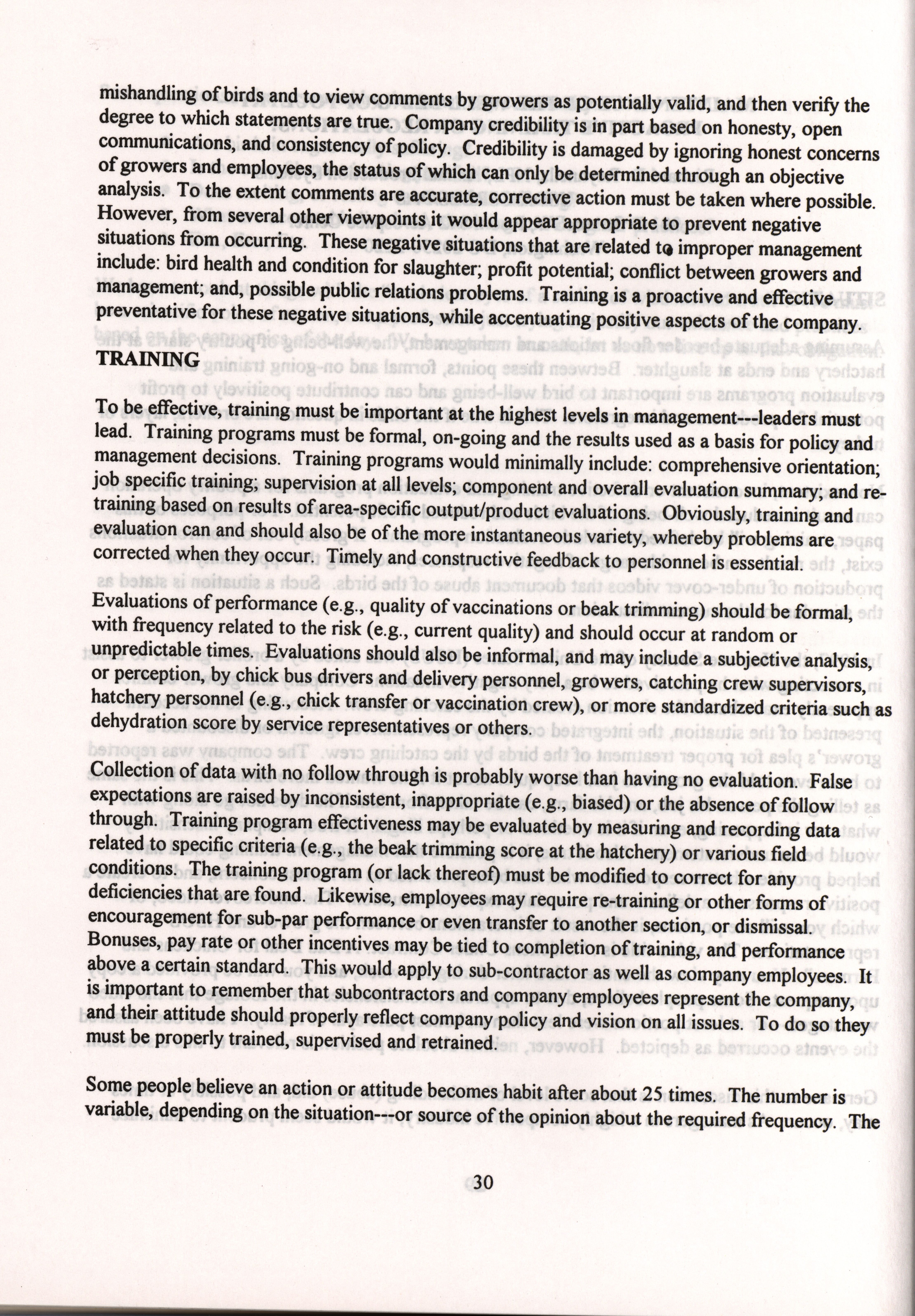 mishandling of birds and to view comments by growers as potentially valid, and then verify the degree to which statements are true. Company credibility is in part based on honesty, open communications, and consistency of policy. Credibility is damaged by ignoring honest concerns of growers and employees, the status of which can only be determined through an objective analysis. To the extent comments are accurate, corrective action must be taken where possible. However, from several other viewpoints it would appear appropriate to prevent negative situations from occurring. These negative situations that are related to improper management include: bird health and condition for slaughter; profit potential; conflict between growers and management; and, possible public relations problems. Training is a proactive and effective preventative for these negative situations, while accentuating positive aspects of the company.

TRAINING

To be effective, training must be important at the highest levels in management---leaders must lead. Training programs must be formal, on-going and the results used as a basis for policy and management decisions. Training programs would minimally include: comprehensive orientation; job specific training; supervision at all levels; component and overall evaluation summary; and re-training based on results of area-specific output/product evaluations. Obviously, training and evaluation can and should also be of the more instantaneous variety, whereby problems are corrected when they occur. Timely and constructive feedback to personnel is essential.

Evaluations of performance (e.g., quality of vaccinations or beak trimming) should be formal, with frequency related to the risk (e.g., current quality) and should occur at random or unpredictable times. Evaluations should also be informal, and may include a subjective analysis, or perception, by chick bus drivers and delivery personnel, growers, catching crew supervisors, hatchery personnel (e.g., chick transfer or vaccination crew), or more standardized criteria such as dehydration score by service representatives or others.

Collection of data with no follow through is probably worse than having no evaluation. False expectations are raised by inconsistent, inappropriate (e.g., biased) or the absence of follow through. Training program effectiveness may be evaluated by measuring and recording data related to specific criteria (e.g., the beak trimming score at the hatchery) or various field conditions. The training program (or lack thereof) must be modified to correct for any deficiencies that are found. Likewise, employees may require re-training or other forms of encouragement for sub-par performance or even transfer to another section, or dismissal. Bonuses, pay rate or other incentives may be tied to completion of training, and performance above a certain standard. This would apply to sub-contractor as well as company employees. It is important to remember that subcontractors and company employees represent the company, and their attitude should properly reflect company policy and vision on all issues. To do so they must be properly trained, supervised and retrained.

Some people believe an action or attitude becomes habit after about 25 times. The number is variable, depending on the situation---or source of the opinion about the required frequency. The

30